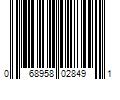 0 68958 02849 1